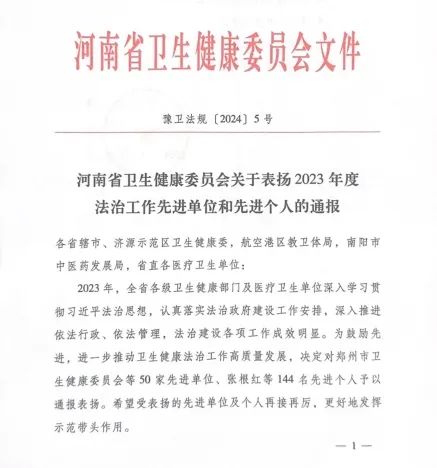 河南省卫生健康委员会文件

豫卫法规〔2024〕5号

河南省卫生健康委员会关于表扬2023年度法治工作先进单位和先进个人的通报

各省辖市、济源示范区卫生健康委，航空港区教卫体局，南阳市中医药发展局，省直各医疗卫生单位：

2023年，全省各级卫生健康部门及医疗卫生单位深入学习贯彻习近平法治思想，认真落实法治政府建设工作安排，深入推进依法行政、依法管理，法治建设各项工作成效明显。为鼓励先进，进一步推动卫生健康法治工作高质量发展，决定对郑州市卫生健康委员会等50家先进单位、张根红等144名先进个人予以通报表扬。希望受表扬的先进单位及个人再接再厉，更好地发挥示范带头作用。

— 1 —